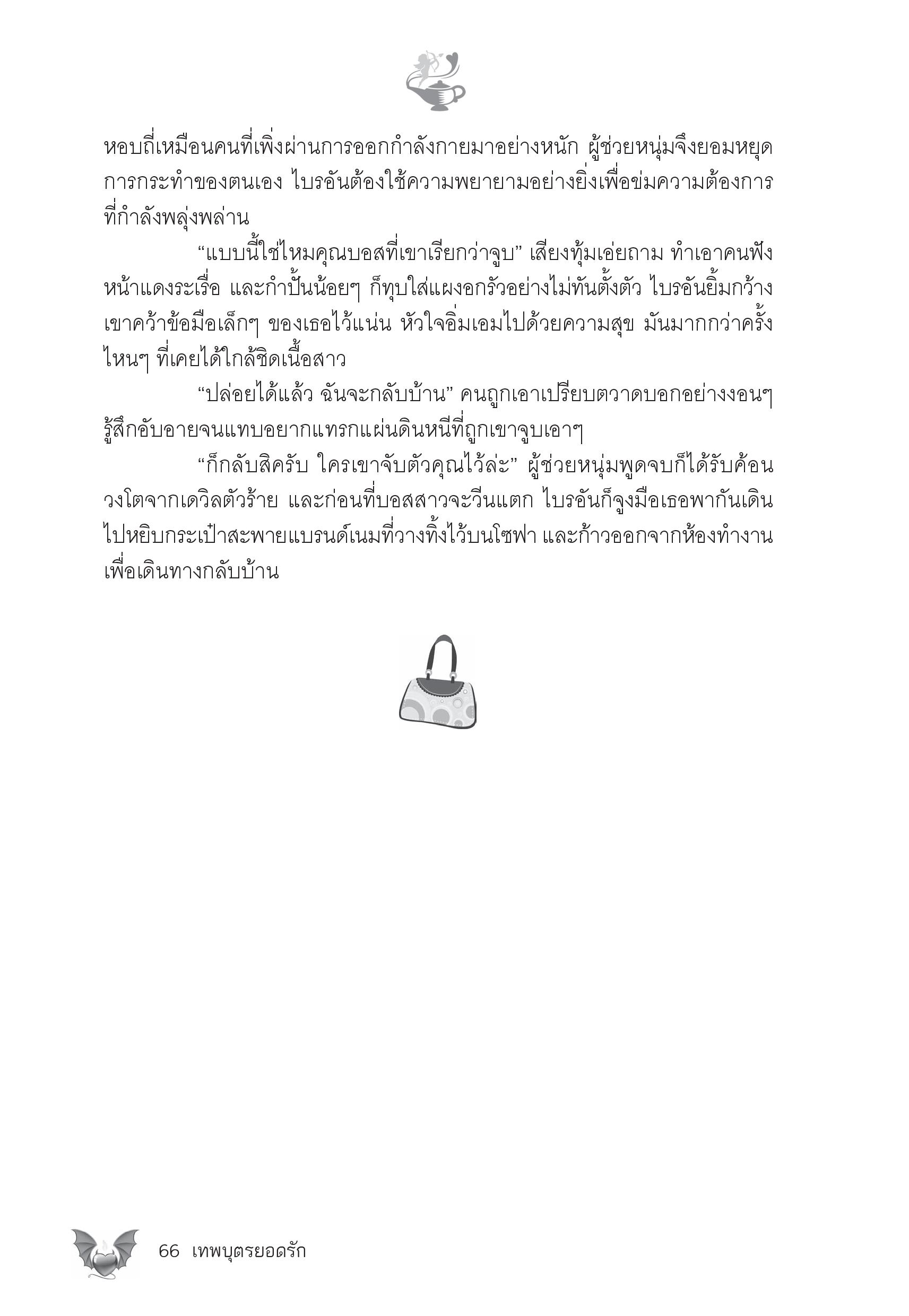 หอบถี่เหมือนคนที่เพิ่งผ่านการออกกำลังกายมาอย่างหนัก ผู้ช่วยหนุ่มจึงยอมหยุดการกระทำของตนเอง ไบรอันต้องใช้ความพยายามอย่างยิ่งเพื่อข่มความต้องการที่กำลังพลุ่งพล่าน

“แบบนี้ใช่ไหมคุณบอสที่เขาเรียกว่าจูบ” เสียงทุ้มเอ่ยถาม ทำเอาคนฟังหน้าแดงระเรื่อ และกำปั้นน้อยๆ ก็ทุบใส่แผงอกรัวอย่างไม่ทันตั้งตัว ไบรอันยิ้มกว้าง เขาคว้าข้อมือเล็กๆ ของเธอไว้แน่น หัวใจอิ่มเอมไปด้วยความสุข มันมากกว่าครั้งไหนๆ ที่เคยได้ใกล้ชิดเนื้อสาว

“ปล่อยได้แล้ว ฉันจะกลับบ้าน” คนถูกเอาเปรียบตวาดบอกอย่างงอนๆ รู้สึกอับอายจนแทบอยากแทรกแผ่นดินหนีที่ถูกเขาจูบเอาๆ

“ก็กลับสิครับ ใครเขาจับตัวคุณไว้ล่ะ” ผู้ช่วยหนุ่มพูดจบก็ได้รับค้อนวงโตจากเดวิลตัวร้าย และก่อนที่บอสสาวจะวีนแตก ไบรอันก็จูงมือเธอพากันเดินไปหยิบกระเป๋าสะพายแบรนด์เนมที่วางทิ้งไว้บนโซฟา และก้าวออกจากห้องทำงานเพื่อเดินทางกลับบ้าน

66 เทพบุตรยอดรัก